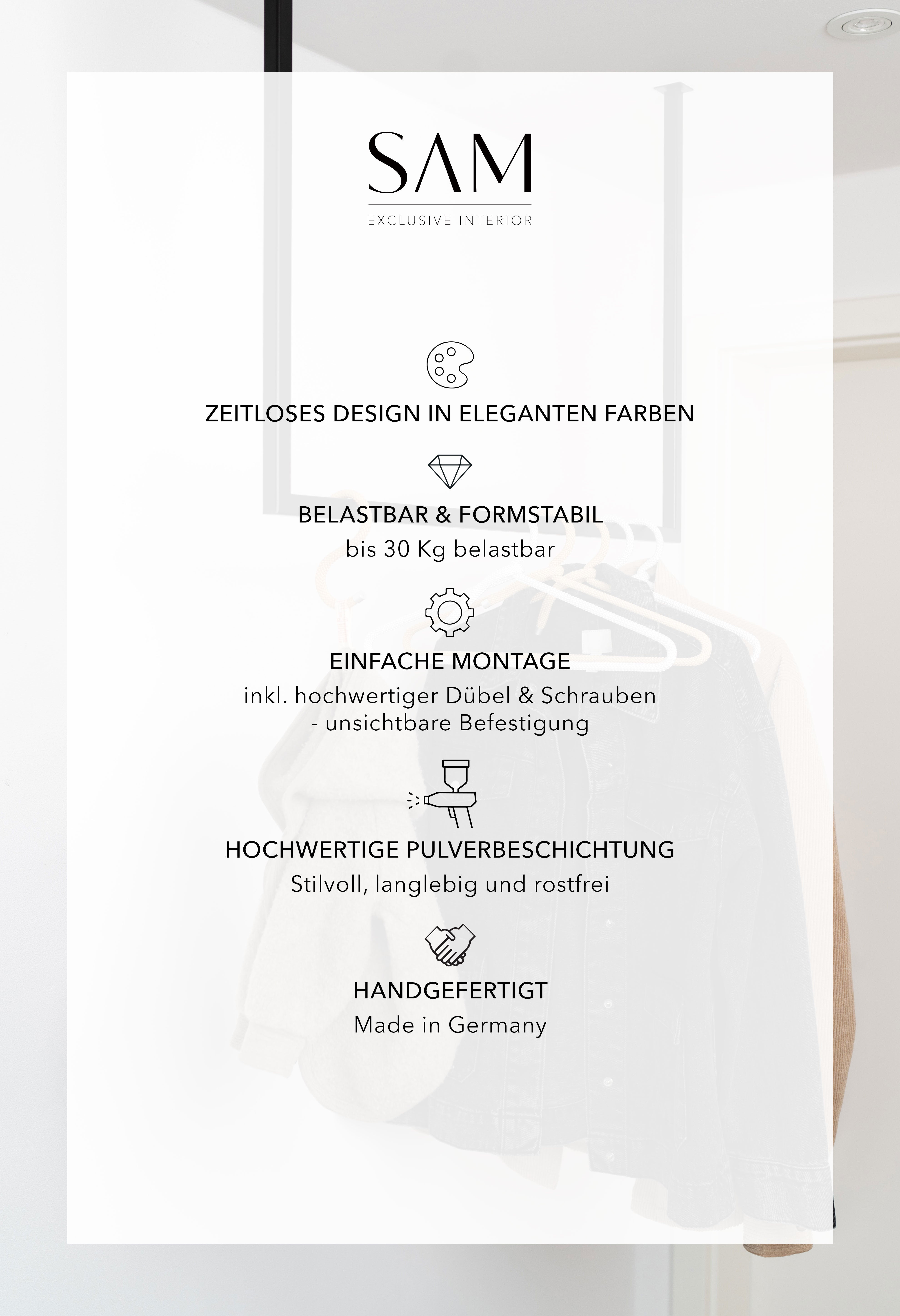 SAM
EXCLUSIVE INTERIOR

ZEITLOSES DESIGN IN ELEGANTEN FARBEN

BELASTBAR & FORMSTABIL
bis 30 Kg belastbar

EINFACHE MONTAGE
inkl. hochwertiger Dübel & Schrauben
- unsichtbare Befestigung

HOCHWERTIGE PULVERBESCHICHTUNG
Stilvoll, langlebig und rostfrei

HANDGEFERTIGT
Made in Germany